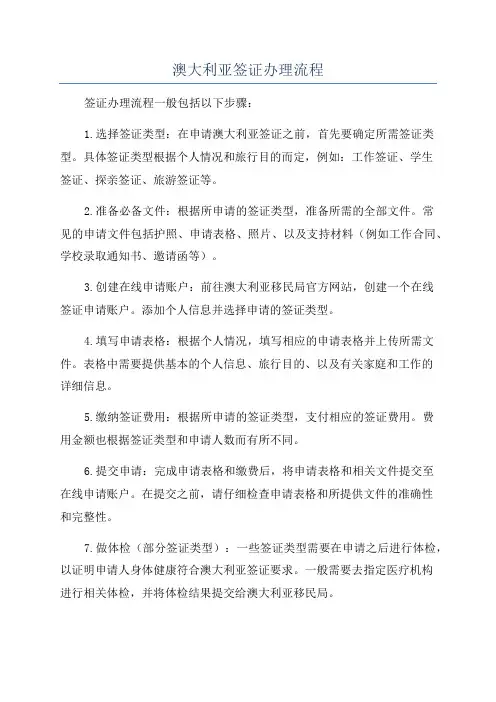 澳大利亚签证办理流程

签证办理流程一般包括以下步骤：

1.选择签证类型：在申请澳大利亚签证之前，首先要确定所需签证类型。具体签证类型根据个人情况和旅行目的而定，例如：工作签证、学生签证、探亲签证、旅游签证等。

2.准备必备文件：根据所申请的签证类型，准备所需的全部文件。常见的申请文件包括护照、申请表格、照片、以及支持材料（例如工作合同、学校录取通知书、邀请函等）。

3.创建在线申请账户：前往澳大利亚移民局官方网站，创建一个在线签证申请账户。添加个人信息并选择申请的签证类型。

4.填写申请表格：根据个人情况，填写相应的申请表格并上传所需文件。表格中需要提供基本的个人信息、旅行目的、以及有关家庭和工作的详细信息。

5.缴纳签证费用：根据所申请的签证类型，支付相应的签证费用。费用金额也根据签证类型和申请人数而有所不同。

6.提交申请：完成申请表格和缴费后，将申请表格和相关文件提交至在线申请账户。在提交之前，请仔细检查申请表格和所提供文件的准确性和完整性。

7.做体检（部分签证类型）：一些签证类型需要在申请之后进行体检，以证明申请人身体健康符合澳大利亚签证要求。一般需要去指定医疗机构进行相关体检，并将体检结果提交给澳大利亚移民局。